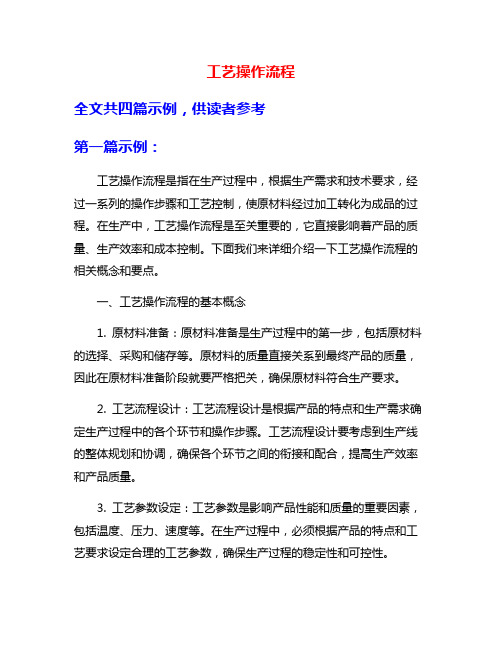 工艺操作流程

全文共四篇示例，供读者参考

第一篇示例：

工艺操作流程是指在生产过程中，根据生产需求和技术要求，经过一系列的操作步骤和工艺控制，使原材料经过加工转化为成品的过程。在生产中，工艺操作流程是至关重要的，它直接影响着产品的质量、生产效率和成本控制。下面我们来详细介绍一下工艺操作流程的相关概念和要点。

一、工艺操作流程的基本概念

1. 原材料准备：原材料准备是生产过程中的第一步，包括原材料的选择、采购和储存等。原材料的质量直接关系到最终产品的质量，因此在原材料准备阶段就要严格把关，确保原材料符合生产要求。

2. 工艺流程设计：工艺流程设计是根据产品的特点和生产需求确定生产过程中的各个环节和操作步骤。工艺流程设计要考虑到生产线的整体规划和协调，确保各个环节之间的衔接和配合，提高生产效率和产品质量。

3. 工艺参数设定：工艺参数是影响产品性能和质量的重要因素，包括温度、压力、速度等。在生产过程中，必须根据产品的特点和工艺要求设定合理的工艺参数，确保生产过程的稳定性和可控性。